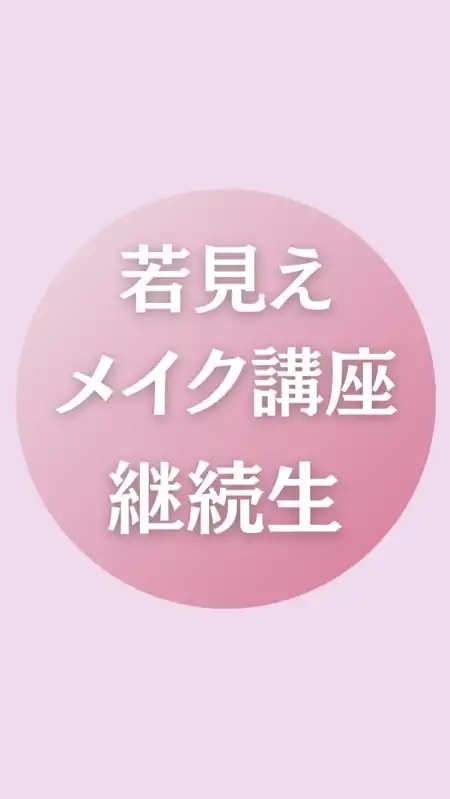 若見え
メイク講座
継続生